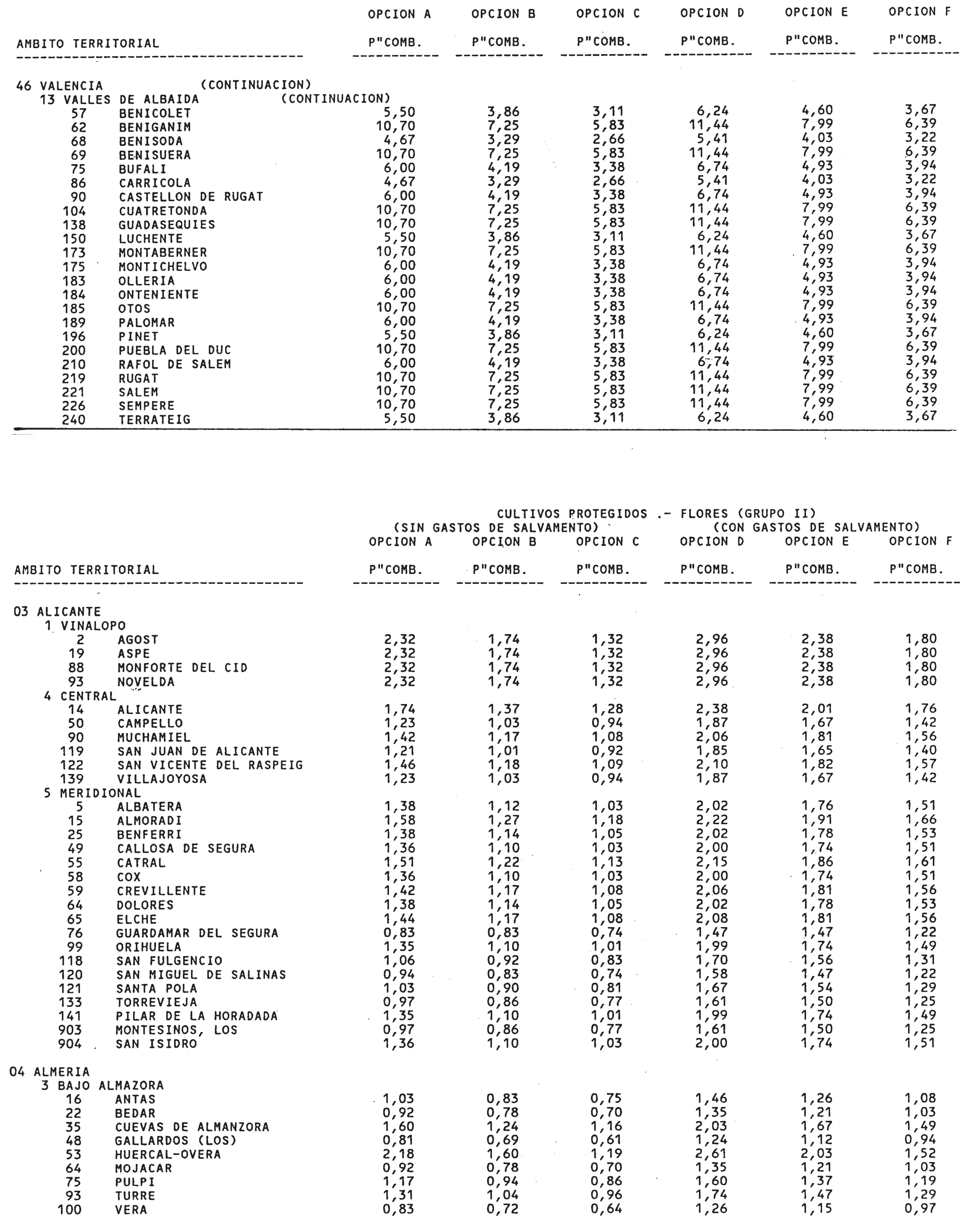 | AMBITO TERRITORIAL | OPCION A P"COMB. | OPCION B P"COMB. | OPCION C P"COMB. | OPCION D P"COMB. | OPCION E P"COMB. | OPCION F P"COMB. |
|---|---|---|---|---|---|---|
| 46 VALENCIA (CONTINUACION) | | | | | | |
| 13 VALLES DE ALBAIDA (CONTINUACION) | | | | | | |
| 57 BENICOLET | 5,50 | 3,86 | 3,11 | 6,24 | 4,60 | 3,67 |
| 62 BENIGANIM | 10,70 | 7,25 | 5,83 | 11,44 | 7,99 | 6,39 |
| 68 BENISODA | 4,67 | 3,29 | 2,66 | 5,41 | 4,03 | 3,22 |
| 69 BENISUERA | 10,70 | 7,25 | 5,83 | 11,44 | 7,99 | 6,39 |
| 75 BUFALI | 6,00 | 4,19 | 3,38 | 6,74 | 4,93 | 3,94 |
| 86 CARRICOLA | 4,67 | 3,29 | 2,66 | 5,41 | 4,03 | 3,22 |
| 90 CASTELLON DE RUGAT | 6,00 | 4,19 | 3,38 | 6,74 | 4,93 | 3,94 |
| 104 CUATRETONDA | 10,70 | 7,25 | 5,83 | 11,44 | 7,99 | 6,39 |
| 138 GUADASEQUIES | 10,70 | 7,25 | 5,83 | 11,44 | 7,99 | 6,39 |
| 150 LUCHENTE | 5,50 | 3,86 | 3,11 | 6,24 | 4,60 | 3,67 |
| 173 MONTABERNER | 10,70 | 7,25 | 5,83 | 11,44 | 7,99 | 6,39 |
| 175 MONTICHELVO | 6,00 | 4,19 | 3,38 | 6,74 | 4,93 | 3,94 |
| 183 OLLERIA | 6,00 | 4,19 | 3,38 | 6,74 | 4,93 | 3,94 |
| 184 ONTENIENTE | 6,00 | 4,19 | 3,38 | 6,74 | 4,93 | 3,94 |
| 185 OTOS | 10,70 | 7,25 | 5,83 | 11,44 | 7,99 | 6,39 |
| 189 PALOMAR | 6,00 | 4,19 | 3,38 | 6,74 | 4,93 | 3,94 |
| 196 PINET | 5,50 | 3,86 | 3,11 | 6,24 | 4,60 | 3,67 |
| 200 PUEBLA DEL DUC | 10,70 | 7,25 | 5,83 | 11,44 | 7,99 | 6,39 |
| 210 RAFOL DE SALEM | 6,00 | 4,19 | 3,38 | 6,74 | 4,93 | 3,94 |
| 219 RUGAT | 10,70 | 7,25 | 5,83 | 11,44 | 7,99 | 6,39 |
| 221 SALEM | 10,70 | 7,25 | 5,83 | 11,44 | 7,99 | 6,39 |
| 226 SEMPERE | 10,70 | 7,25 | 5,83 | 11,44 | 7,99 | 6,39 |
| 240 TERRATEIG | 5,50 | 3,86 | 3,11 | 6,24 | 4,60 | 3,67 |

CULTIVOS PROTEGIDOS .- FLORES (GRUPO II)
(SIN GASTOS DE SALVAMENTO) (CON GASTOS DE SALVAMENTO)

| AMBITO TERRITORIAL | OPCION A P"COMB. | OPCION B P"COMB. | OPCION C P"COMB. | OPCION D P"COMB. | OPCION E P"COMB. | OPCION F P"COMB. |
|---|---|---|---|---|---|---|
| 03 ALICANTE | | | | | | |
| 1 VINALOPO | | | | | | |
| 2 AGOST | 2,32 | 1,74 | 1,32 | 2,96 | 2,38 | 1,80 |
| 19 ASPE | 2,32 | 1,74 | 1,32 | 2,96 | 2,38 | 1,80 |
| 88 MONFORTE DEL CID | 2,32 | 1,74 | 1,32 | 2,96 | 2,38 | 1,80 |
| 93 NOVELDA | 2,32 | 1,74 | 1,32 | 2,96 | 2,38 | 1,80 |
| 4 CENTRAL | | | | | | |
| 14 ALICANTE | 1,74 | 1,37 | 1,28 | 2,38 | 2,01 | 1,76 |
| 50 CAMPELLO | 1,23 | 1,03 | 0,94 | 1,87 | 1,67 | 1,42 |
| 90 MUCHAMIEL | 1,42 | 1,17 | 1,08 | 2,06 | 1,81 | 1,56 |
| 119 SAN JUAN DE ALICANTE | 1,21 | 1,01 | 0,92 | 1,85 | 1,65 | 1,40 |
| 122 SAN VICENTE DEL RASPEIG | 1,46 | 1,18 | 1,09 | 2,10 | 1,82 | 1,57 |
| 139 VILLAJOYOSA | 1,23 | 1,03 | 0,94 | 1,87 | 1,67 | 1,42 |
| 5 MERIDIONAL | | | | | | |
| 5 ALBATERA | 1,38 | 1,12 | 1,03 | 2,02 | 1,76 | 1,51 |
| 15 ALMORADI | 1,58 | 1,27 | 1,18 | 2,22 | 1,91 | 1,66 |
| 25 BENFERRI | 1,38 | 1,14 | 1,05 | 2,02 | 1,78 | 1,53 |
| 49 CALLOSA DE SEGURA | 1,36 | 1,10 | 1,03 | 2,00 | 1,74 | 1,51 |
| 55 CATRAL | 1,51 | 1,22 | 1,13 | 2,15 | 1,86 | 1,61 |
| 58 COX | 1,36 | 1,10 | 1,03 | 2,00 | 1,74 | 1,51 |
| 59 CREVILLENTE | 1,42 | 1,17 | 1,08 | 2,06 | 1,81 | 1,56 |
| 64 DOLORES | 1,38 | 1,14 | 1,05 | 2,02 | 1,78 | 1,53 |
| 65 ELCHE | 1,44 | 1,17 | 1,08 | 2,08 | 1,81 | 1,56 |
| 76 GUARDAMAR DEL SEGURA | 0,83 | 0,83 | 0,74 | 1,47 | 1,47 | 1,22 |
| 99 ORIHUELA | 1,35 | 1,10 | 1,01 | 1,99 | 1,74 | 1,49 |
| 118 SAN FULGENCIO | 1,06 | 0,92 | 0,83 | 1,70 | 1,56 | 1,31 |
| 120 SAN MIGUEL DE SALINAS | 0,94 | 0,83 | 0,74 | 1,58 | 1,47 | 1,22 |
| 121 SANTA POLA | 1,03 | 0,90 | 0,81 | 1,67 | 1,54 | 1,29 |
| 133 TORREVIEJA | 0,97 | 0,86 | 0,77 | 1,61 | 1,50 | 1,25 |
| 141 PILAR DE LA HORADADA | 1,35 | 1,10 | 1,01 | 1,99 | 1,74 | 1,49 |
| 903 MONTESINOS, LOS | 0,97 | 0,86 | 0,77 | 1,61 | 1,50 | 1,25 |
| 904 SAN ISIDRO | 1,36 | 1,10 | 1,03 | 2,00 | 1,74 | 1,51 |
| 04 ALMERIA | | | | | | |
| 3 BAJO ALMAZORA | | | | | | |
| 16 ANTAS | 1,03 | 0,83 | 0,75 | 1,46 | 1,26 | 1,08 |
| 22 BEDAR | 0,92 | 0,78 | 0,70 | 1,35 | 1,21 | 1,03 |
| 35 CUEVAS DE ALMANZORA | 1,60 | 1,24 | 1,16 | 2,03 | 1,67 | 1,49 |
| 48 GALLARDOS (LOS) | 0,81 | 0,69 | 0,61 | 1,24 | 1,12 | 0,94 |
| 53 HUERCAL-OVERA | 2,18 | 1,60 | 1,19 | 2,61 | 2,03 | 1,52 |
| 64 MOJACAR | 0,92 | 0,78 | 0,70 | 1,35 | 1,21 | 1,03 |
| 75 PULPI | 1,17 | 0,94 | 0,86 | 1,60 | 1,37 | 1,19 |
| 93 TURRE | 1,31 | 1,04 | 0,96 | 1,74 | 1,47 | 1,29 |
| 100 VERA | 0,83 | 0,72 | 0,64 | 1,26 | 1,15 | 0,97 |